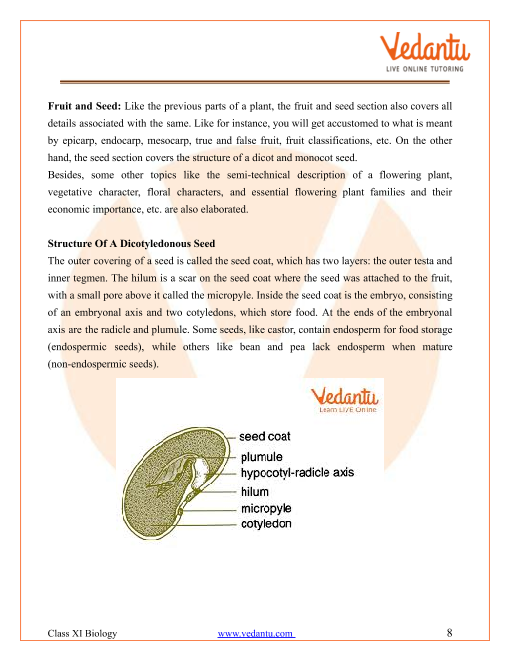 Vedantu
LIVE ONLINE TUTORING

**Fruit and Seed:** Like the previous parts of a plant, the fruit and seed section also covers all details associated with the same. Like for instance, you will get accustomed to what is meant by epicarp, endocarp, mesocarp, true and false fruit, fruit classifications, etc. On the other hand, the seed section covers the structure of a dicot and monocot seed.
Besides, some other topics like the semi-technical description of a flowering plant, vegetative character, floral characters, and essential flowering plant families and their economic importance, etc. are also elaborated.

**Structure Of A Dicotyledonous Seed**
The outer covering of a seed is called the seed coat, which has two layers: the outer testa and inner tegmen. The hilum is a scar on the seed coat where the seed was attached to the fruit, with a small pore above it called the micropyle. Inside the seed coat is the embryo, consisting of an embryonal axis and two cotyledons, which store food. At the ends of the embryonal axis are the radicle and plumule. Some seeds, like castor, contain endosperm for food storage (endospermic seeds), while others like bean and pea lack endosperm when mature (non-endospermic seeds).

Vedantu
Learn LIVE Online

seed coat
plumule
hypocotyl-radicle axis
hilum
micropyle
cotyledon

Class XI Biology www.vedantu.com 8